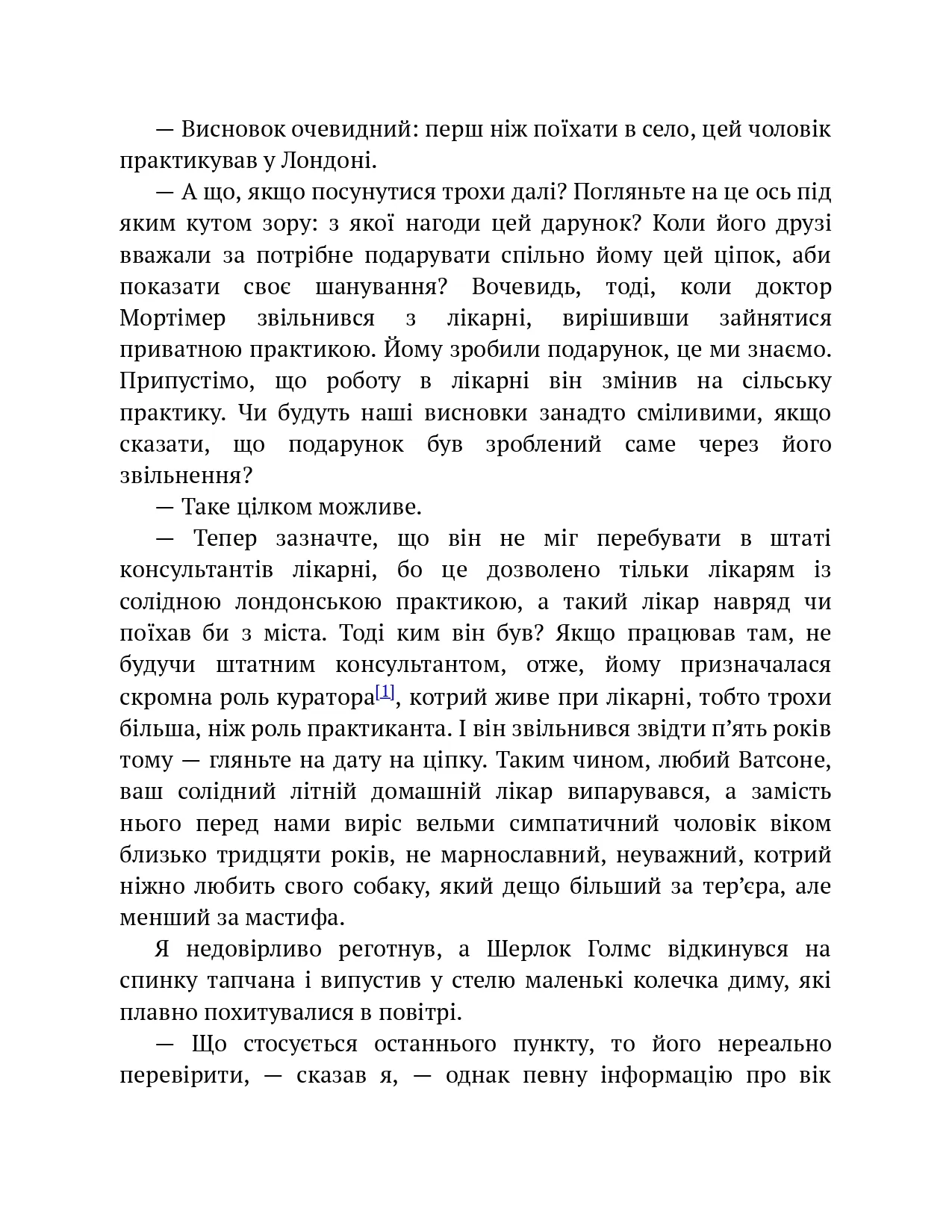 — Висновок очевидний: перш ніж поїхати в село, цей чоловік практикував у Лондоні.

— А що, якщо посунутися трохи далі? Погляньте на це ось під яким кутом зору: з якої нагоди цей дарунок? Коли його друзі вважали за потрібне подарувати спільно йому цей ціпок, аби показати своє шанування? Вочевидь, тоді, коли доктор Мортімер звільнився з лікарні, вирішивши зайнятися приватною практикою. Йому зробили подарунок, це ми знаємо. Припустімо, що роботу в лікарні він змінив на сільську практику. Чи будуть наші висновки занадто сміливими, якщо сказати, що подарунок був зроблений саме через його звільнення?

— Таке цілком можливе.

— Тепер зазначте, що він не міг перебувати в штаті консультантів лікарні, бо це дозволено тільки лікарям із солідною лондонською практикою, а такий лікар навряд чи поїхав би з міста. Тоді ким він був? Якщо працював там, не будучи штатним консультантом, отже, йому призначалася скромна роль куратора[1], котрий живе при лікарні, тобто трохи більша, ніж роль практиканта. І він звільнився звідти п’ять років тому — гляньте на дату на ціпку. Таким чином, любий Ватсоне, ваш солідний літній домашній лікар випарувався, а замість нього перед нами виріс вельми симпатичний чоловік віком близько тридцяти років, не марнославний, неуважний, котрий ніжно любить свого собаку, який дещо більший за тер’єра, але менший за мастифа.

Я недовірливо реготнув, а Шерлок Голмс відкинувся на спинку тапчана і випустив у стелю маленькі колечка диму, які плавно похитувалися в повітрі.

— Що стосується останнього пункту, то його нереально перевірити, — сказав я, — однак певну інформацію про вік